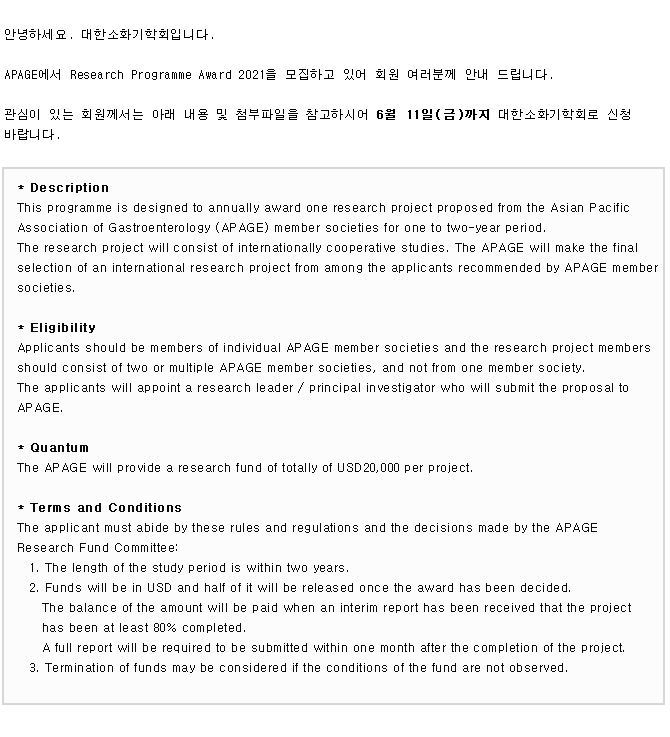 안녕하세요. 대한소화기학회입니다.

APAGE에서 Research Programme Award 2021을 모집하고 있어 회원 여러분께 안내 드립니다.

관심이 있는 회원께서는 아래 내용 및 첨부파일을 참고하시어 6월 11일(금)까지 대한소화기학회로 신청 바랍니다.

* Description
This programme is designed to annually award one research project proposed from the Asian Pacific Association of Gastroenterology (APAGE) member societies for one to two-year period.
The research project will consist of internationally cooperative studies. The APAGE will make the final selection of an international research project from among the applicants recommended by APAGE member societies.

* Eligibility
Applicants should be members of individual APAGE member societies and the research project members should consist of two or multiple APAGE member societies, and not from one member society.
The applicants will appoint a research leader / principal investigator who will submit the proposal to APAGE.

* Quantum
The APAGE will provide a research fund of totally of USD20,000 per project.

* Terms and Conditions
The applicant must abide by these rules and regulations and the decisions made by the APAGE Research Fund Committee:
1. The length of the study period is within two years.
2. Funds will be in USD and half of it will be released once the award has been decided.
The balance of the amount will be paid when an interim report has been received that the project has been at least 80% completed.
A full report will be required to be submitted within one month after the completion of the project.
3. Termination of funds may be considered if the conditions of the fund are not observed.